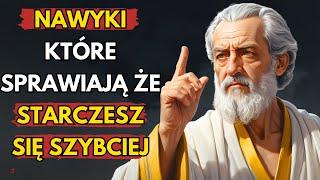 NAWYKI
KTÓRE
SPRAWIAJĄ ŻE
STARCZESZ
SIĘ SZYBCIEJ